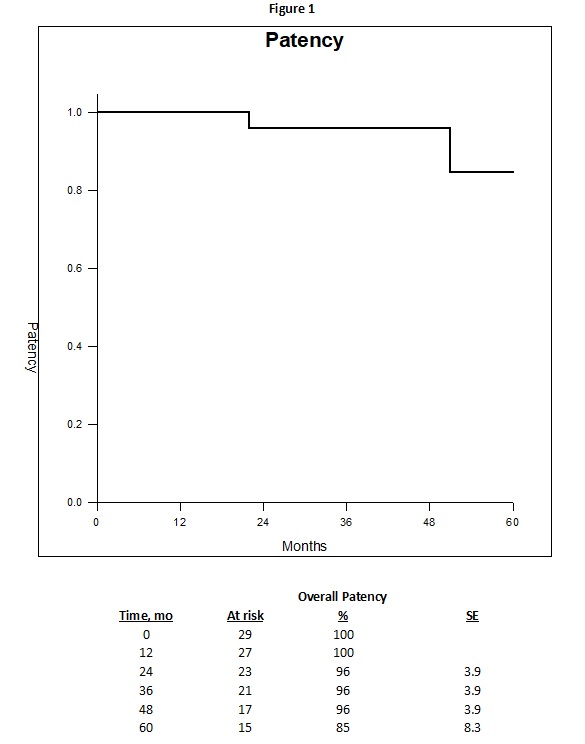 Figure 1

Patency

1.0
0.8
0.6
0.4
0.2
0.0

Patency

0
12
24
36
48
60

Months

Overall Patency

| Time, mo | At risk | % | SE |
|---|---|---|---|
| 0 | 29 | 100 | |
| 12 | 27 | 100 | |
| 24 | 23 | 96 | 3.9 |
| 36 | 21 | 96 | 3.9 |
| 48 | 17 | 96 | 3.9 |
| 60 | 15 | 85 | 8.3 |